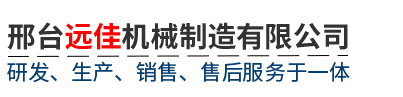 邢台远佳机械制造有限公司
研发、生产、销售、售后服务于一体